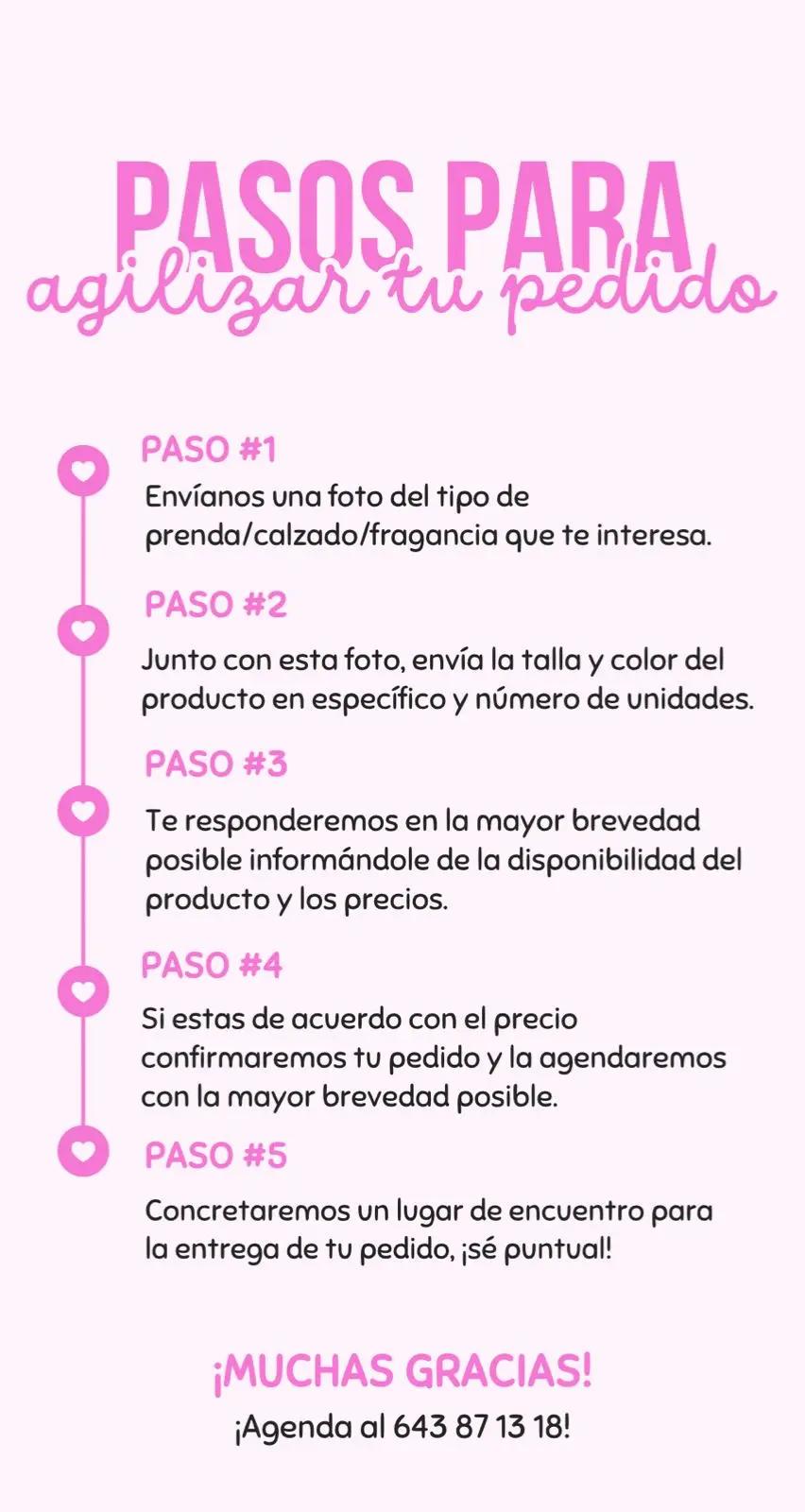 PASOS PARA
agilizar tu pedido

PASO #1
Envíanos una foto del tipo de prenda/calzado/fragancia que te interesa.

PASO #2
Junto con esta foto, envía la talla y color del producto en específico y número de unidades.

PASO #3
Te responderemos en la mayor brevedad posible informándole de la disponibilidad del producto y los precios.

PASO #4
Si estas de acuerdo con el precio confirmaremos tu pedido y la agendaremos con la mayor brevedad posible.

PASO #5
Concretaremos un lugar de encuentro para la entrega de tu pedido, ¡sé puntual!

¡MUCHAS GRACIAS!
¡Agenda al 643 87 13 18!